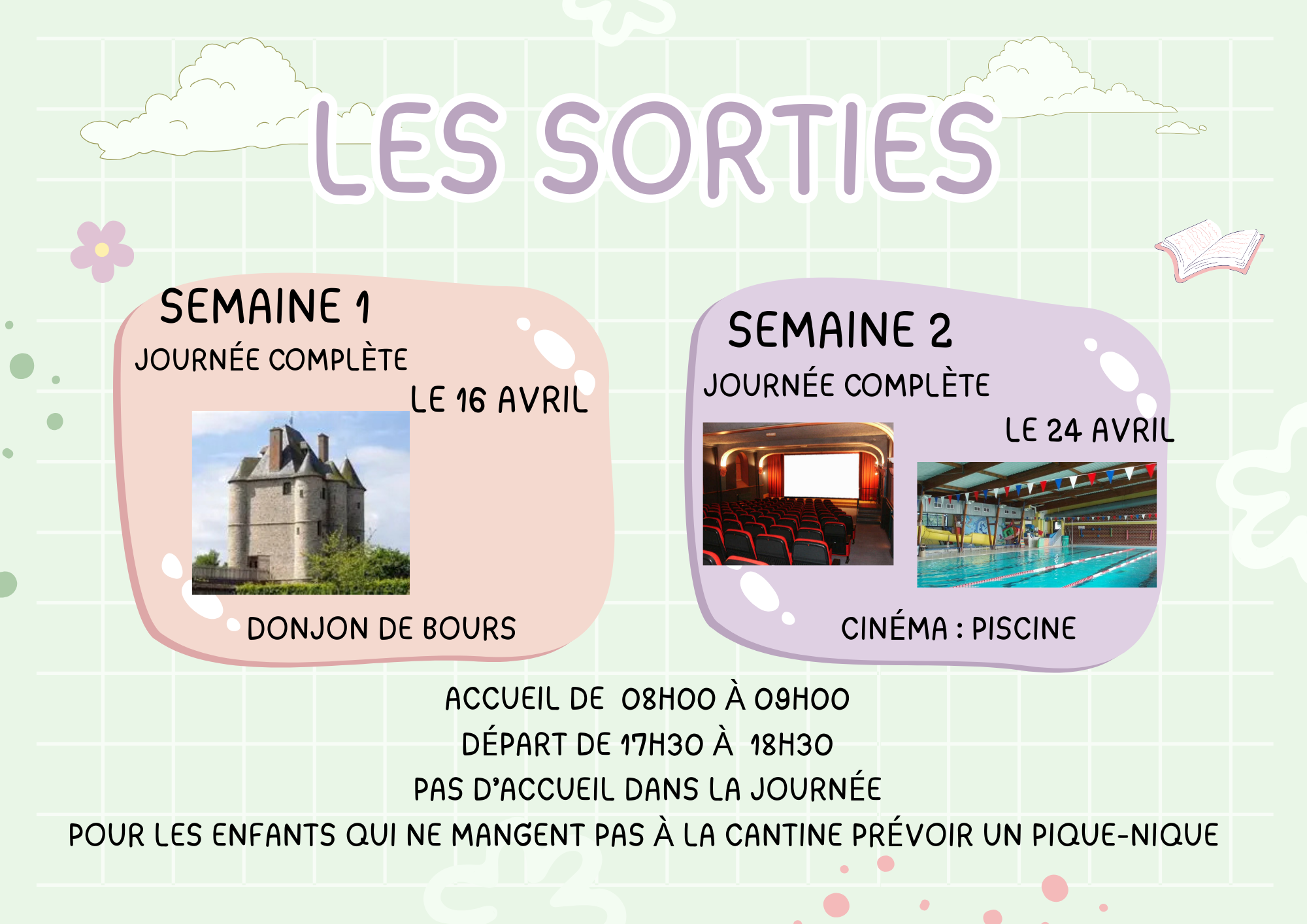 LES SORTIES

SEMAINE 1

JOURNÉE COMPLÈTE

LE 16 AVRIL

DONJON DE BOURS

SEMAINE 2

JOURNÉE COMPLÈTE

LE 24 AVRIL

CINÉMA : PISCINE

ACCUEIL DE 08H00 À 09H00

DÉPART DE 17H30 À 18H30

PAS D'ACCUEIL DANS LA JOURNÉE

POUR LES ENFANTS QUI NE MANGENT PAS À LA CANTINE PRÉVOIR UN PIQUE-NIQUE